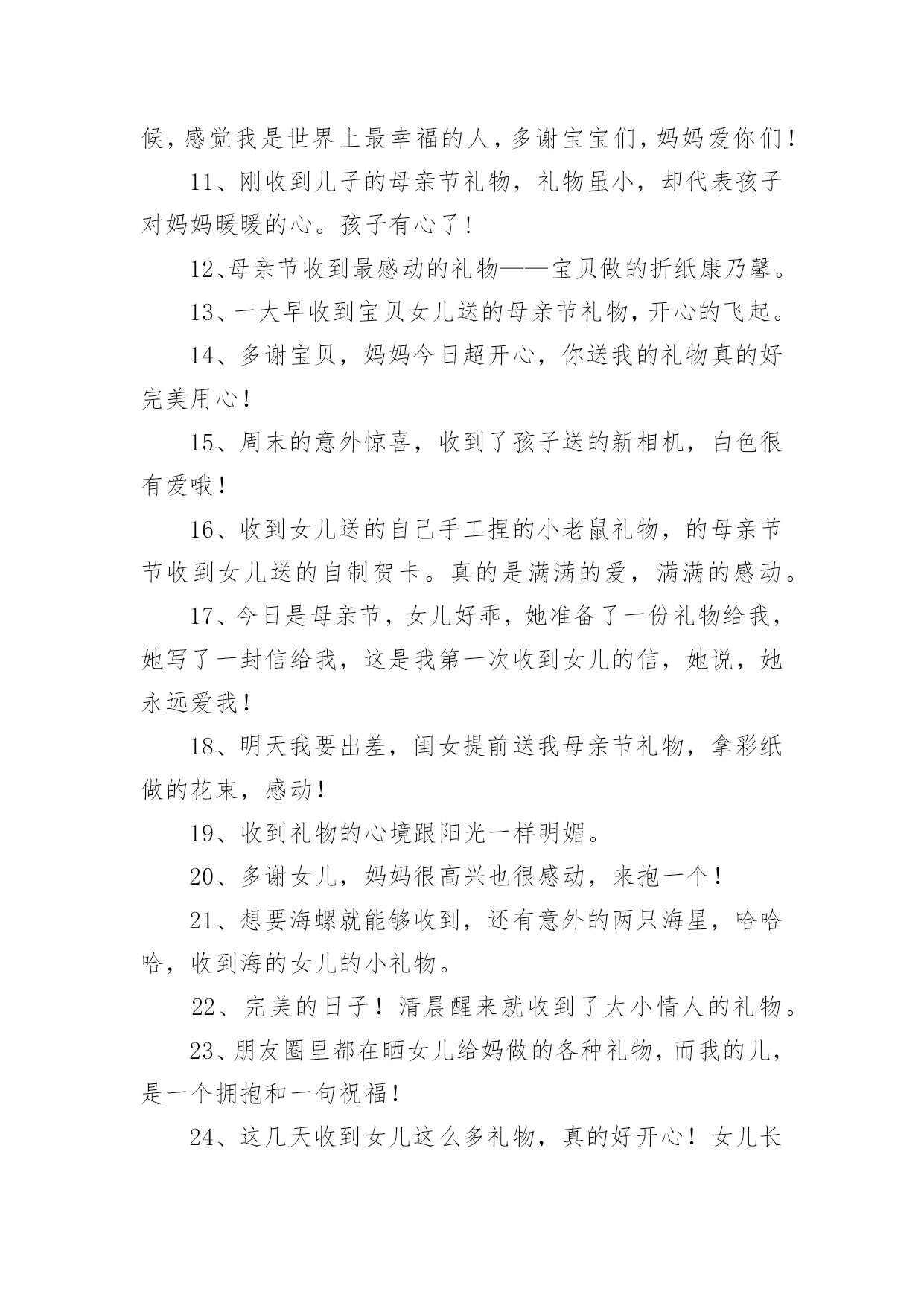 候，感觉我是世界上最幸福的人，多谢宝宝们，妈妈爱你们！

11、刚收到儿子的母亲节礼物，礼物虽小，却代表孩子对妈妈暖暖的心。孩子有心了！

12、母亲节收到最感动的礼物——宝贝做的折纸康乃馨。

13、一大早收到宝贝女儿送的母亲节礼物，开心的飞起。

14、多谢宝贝，妈妈今日超开心，你送我的礼物真的好完美用心！

15、周末的意外惊喜，收到了孩子送的新相机，白色很有爱哦！

16、收到女儿送的自己手工捏的小老鼠礼物，的母亲节节收到女儿送的自制贺卡。真的是满满的爱，满满的感动。

17、今日是母亲节，女儿好乖，她准备了一份礼物给我，她写了一封信给我，这是我第一次收到女儿的信，她说，她永远爱我！

18、明天我要出差，闺女提前送我母亲节礼物，拿彩纸做的花束，感动！

19、收到礼物的心境跟阳光一样明媚。

20、多谢女儿，妈妈很高兴也很感动，来抱一个！

21、想要海螺就能够收到，还有意外的两只海星，哈哈哈，收到海的女儿的小礼物。

22、完美的日子！清晨醒来就收到了大小情人的礼物。

23、朋友圈里都在晒女儿给妈做的各种礼物，而我的儿，是一个拥抱和一句祝福！

24、这几天收到女儿这么多礼物，真的好开心！女儿长